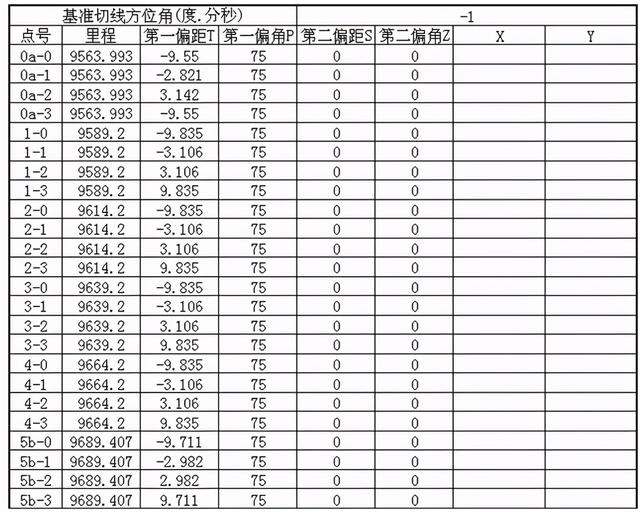 | 基准切线方位角(度.分秒) | | | | -1 | | | |
|---|---|---|---|---|---|---|---|
| 点号 | 里程 | 第一偏距T | 第一偏角P | 第二偏距S | 第二偏角Z | X | Y |
| 0a-0 | 9563.993 | -9.55 | 75 | 0 | 0 | | |
| 0a-1 | 9563.993 | -2.821 | 75 | 0 | 0 | | |
| 0a-2 | 9563.993 | 3.142 | 75 | 0 | 0 | | |
| 0a-3 | 9563.993 | -9.55 | 75 | 0 | 0 | | |
| 1-0 | 9589.2 | -9.835 | 75 | 0 | 0 | | |
| 1-1 | 9589.2 | -3.106 | 75 | 0 | 0 | | |
| 1-2 | 9589.2 | 3.106 | 75 | 0 | 0 | | |
| 1-3 | 9589.2 | 9.835 | 75 | 0 | 0 | | |
| 2-0 | 9614.2 | -9.835 | 75 | 0 | 0 | | |
| 2-1 | 9614.2 | -3.106 | 75 | 0 | 0 | | |
| 2-2 | 9614.2 | 3.106 | 75 | 0 | 0 | | |
| 2-3 | 9614.2 | 9.835 | 75 | 0 | 0 | | |
| 3-0 | 9639.2 | -9.835 | 75 | 0 | 0 | | |
| 3-1 | 9639.2 | -3.106 | 75 | 0 | 0 | | |
| 3-2 | 9639.2 | 3.106 | 75 | 0 | 0 | | |
| 3-3 | 9639.2 | 9.835 | 75 | 0 | 0 | | |
| 4-0 | 9664.2 | -9.835 | 75 | 0 | 0 | | |
| 4-1 | 9664.2 | -3.106 | 75 | 0 | 0 | | |
| 4-2 | 9664.2 | 3.106 | 75 | 0 | 0 | | |
| 4-3 | 9664.2 | 9.835 | 75 | 0 | 0 | | |
| 5b-0 | 9689.407 | -9.711 | 75 | 0 | 0 | | |
| 5b-1 | 9689.407 | -2.982 | 75 | 0 | 0 | | |
| 5b-2 | 9689.407 | 2.982 | 75 | 0 | 0 | | |
| 5b-3 | 9689.407 | 9.711 | 75 | 0 | 0 | | |